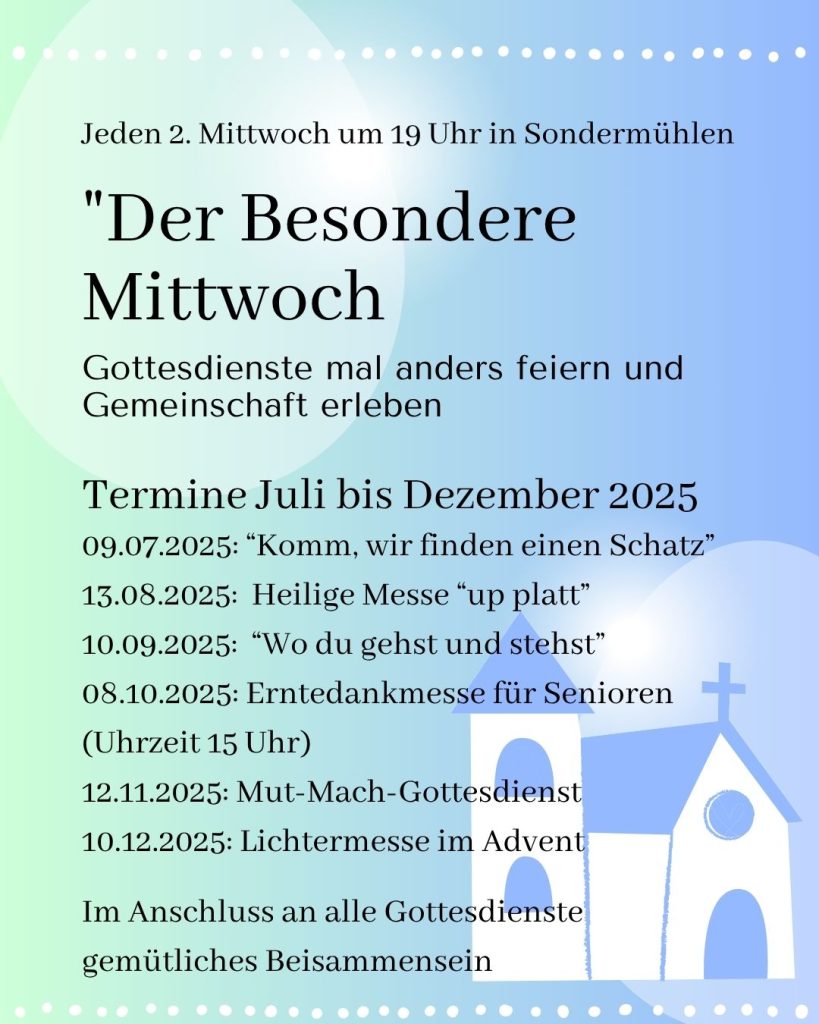 Jeden 2. Mittwoch um 19 Uhr in Sondermühlen

"Der Besondere Mittwoch

Gottesdienste mal anders feiern und Gemeinschaft erleben

Termine Juli bis Dezember 2025

09.07.2025: “Komm, wir finden einen Schatz”

13.08.2025: Heilige Messe “up platt”

10.09.2025: “Wo du gehst und stehst”

08.10.2025: Erntedankmesse für Senioren (Uhrzeit 15 Uhr)

12.11.2025: Mut-Mach-Gottesdienst

10.12.2025: Lichtermesse im Advent

Im Anschluss an alle Gottesdienste gemütliches Beisammensein